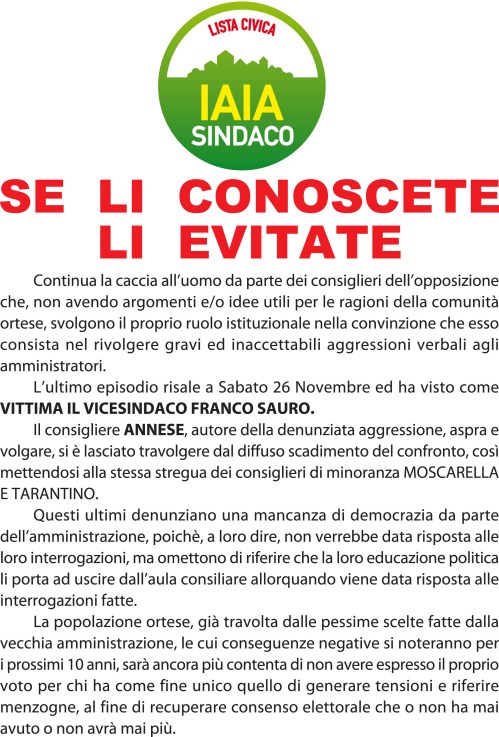 LISTA CIVICA
IAIA
SINDACO

SE LI CONOSCETE
LI EVITATE

Continua la caccia all'uomo da parte dei consiglieri dell'opposizione che, non avendo argomenti e/o idee utili per le ragioni della comunità ortese, svolgono il proprio ruolo istituzionale nella convinzione che esso consista nel rivolgere gravi ed inaccettabili aggressioni verbali agli amministratori.

L'ultimo episodio risale a Sabato 26 Novembre ed ha visto come VITTIMA IL VICESINDACO FRANCO SAURO.

Il consigliere ANNESE, autore della denunziata aggressione, aspra e volgare, si è lasciato travolgere dal diffuso scadimento del confronto, così mettendosi alla stessa stregua dei consiglieri di minoranza MOSCARELLA E TARANTINO.

Questi ultimi denunziano una mancanza di democrazia da parte dell'amministrazione, poichè, a loro dire, non verrebbe data risposta alle loro interrogazioni, ma omettono di riferire che la loro educazione politica li porta ad uscire dall'aula consiliare allorquando viene data risposta alle interrogazioni fatte.

La popolazione ortese, già travolta dalle pessime scelte fatte dalla vecchia amministrazione, le cui conseguenze negative si noteranno per i prossimi 10 anni, sarà ancora più contenta di non avere espresso il proprio voto per chi ha come fine unico quello di generare tensioni e riferire menzogne, al fine di recuperare consenso elettorale che o non ha mai avuto o non avrà mai più.